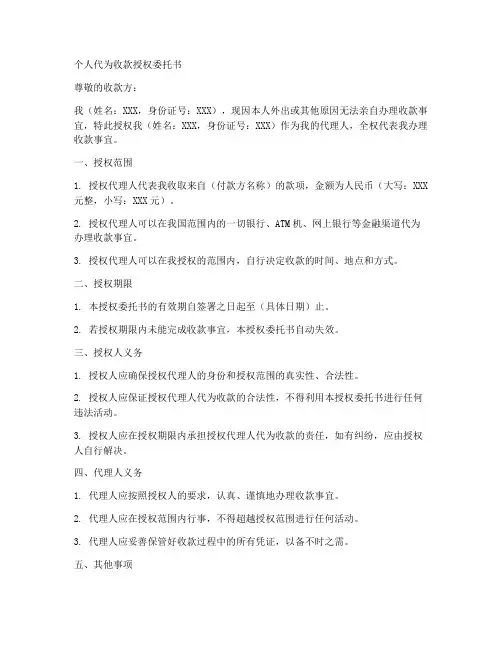 个人代为收款授权委托书

尊敬的收款方：

我（姓名：XXX，身份证号：XXX），现因本人外出或其他原因无法亲自办理收款事宜，特此授权我（姓名：XXX，身份证号：XXX）作为我的代理人，全权代表我办理收款事宜。

一、授权范围

1. 授权代理人代表我收取来自（付款方名称）的款项，金额为人民币（大写：XXX元整，小写：XXX元）。

2. 授权代理人可以在我国范围内的一切银行、ATM机、网上银行等金融渠道代为办理收款事宜。

3. 授权代理人可以在我授权的范围内，自行决定收款的时间、地点和方式。

二、授权期限

1. 本授权委托书的有效期自签署之日起至（具体日期）止。

2. 若授权期限内未能完成收款事宜，本授权委托书自动失效。

三、授权人义务

1. 授权人应确保授权代理人的身份和授权范围的真实性、合法性。

2. 授权人应保证授权代理人代为收款的合法性，不得利用本授权委托书进行任何违法活动。

3. 授权人应在授权期限内承担授权代理人代为收款的责任，如有纠纷，应由授权人自行解决。

四、代理人义务

1. 代理人应按照授权人的要求，认真、谨慎地办理收款事宜。

2. 代理人应在授权范围内行事，不得超越授权范围进行任何活动。

3. 代理人应妥善保管好收款过程中的所有凭证，以备不时之需。

五、其他事项